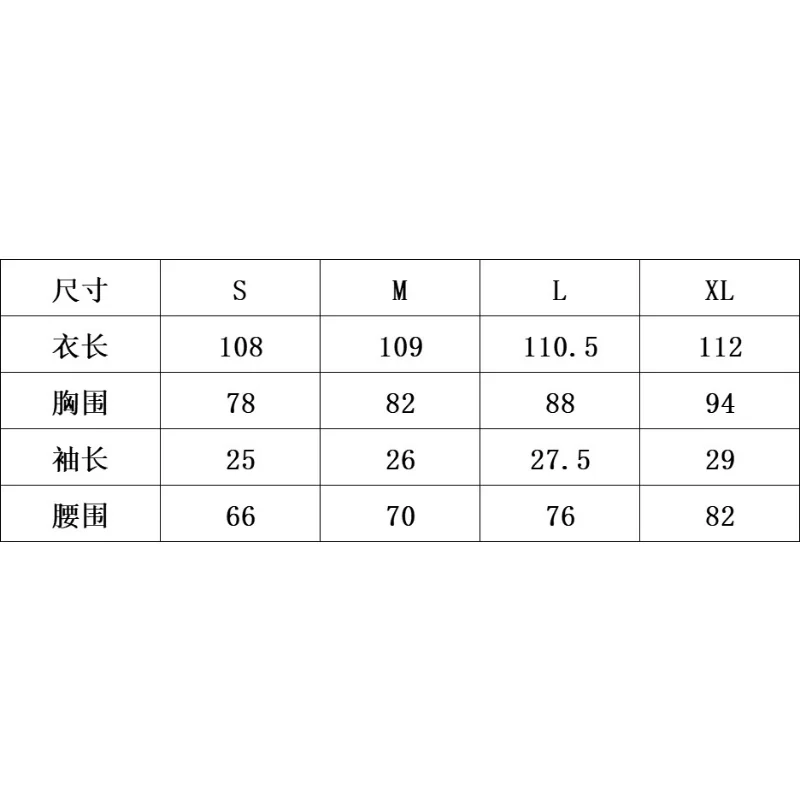 | 尺寸 | S | M | L | XL |
|---|---|---|---|---|
| 衣长 | 108 | 109 | 110.5 | 112 |
| 胸围 | 78 | 82 | 88 | 94 |
| 袖长 | 25 | 26 | 27.5 | 29 |
| 腰围 | 66 | 70 | 76 | 82 |